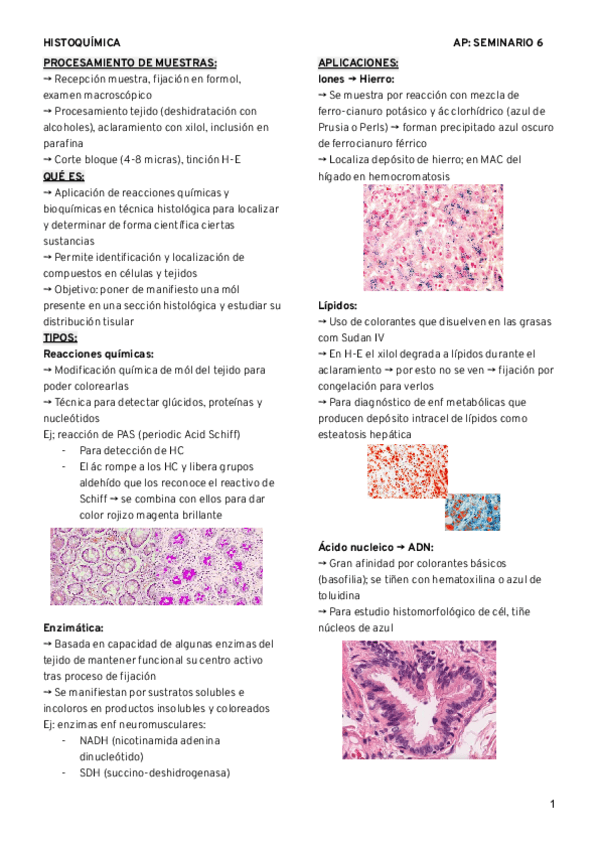 HISTOQUÍMICA

AP: SEMINARIO 6

PROCESAMIENTO DE MUESTRAS:
→ Recepción muestra, fijación en formol, examen macroscópico
→ Procesamiento tejido (deshidratación con alcoholes), aclaramiento con xilol, inclusión en parafina
→ Corte bloque (4-8 micras), tinción H-E

QUÉ ES:
→ Aplicación de reacciones químicas y bioquímicas en técnica histológica para localizar y determinar de forma científica ciertas sustancias
→ Permite identificación y localización de compuestos en células y tejidos
→ Objetivo: poner de manifiesto una mól presente en una sección histológica y estudiar su distribución tisular

TIPOS:
Reacciones químicas:
→ Modificación química de mól del tejido para poder colorearlas
→ Técnica para detectar glúcidos, proteínas y nucleótidos
Ej; reacción de PAS (periodic Acid Schiff)
- Para detección de HC
- El ác rompe a los HC y libera grupos aldehído que los reconoce el reactivo de Schiff → se combina con ellos para dar color rojizo magenta brillante

Enzimática:
→ Basada en capacidad de algunas enzimas del tejido de mantener funcional su centro activo tras proceso de fijación
→ Se manifiestan por sustratos solubles e incoloros en productos insolubles y coloreados
Ej: enzimas enf neuromusculares:
- NADH (nicotinamida adenina dinucleótido)
- SDH (succino-deshidrogenasa)

APLICACIONES:
Iones → Hierro:
→ Se muestra por reacción con mezcla de ferro-cianuro potásico y ác clorhídrico (azul de Prusia o Perls) → forman precipitado azul oscuro de ferrocianuro férrico
→ Localiza depósito de hierro; en MAC del hígado en hemocromatosis

Lípidos:
→ Uso de colorantes que disuelven en las grasas com Sudan IV
→ En H-E el xilol degrada a lípidos durante el aclaramiento → por esto no se ven → fijación por congelación para verlos
→ Para diagnóstico de enf metabólicas que producen depósito intracel de lípidos como esteatosis hepática

Ácido nucleico → ADN:
→ Gran afinidad por colorantes básicos (basofilia); se tiñen con hematoxilina o azul de toluidina
→ Para estudio histomorfológico de cél, tiñe núcleos de azul

1